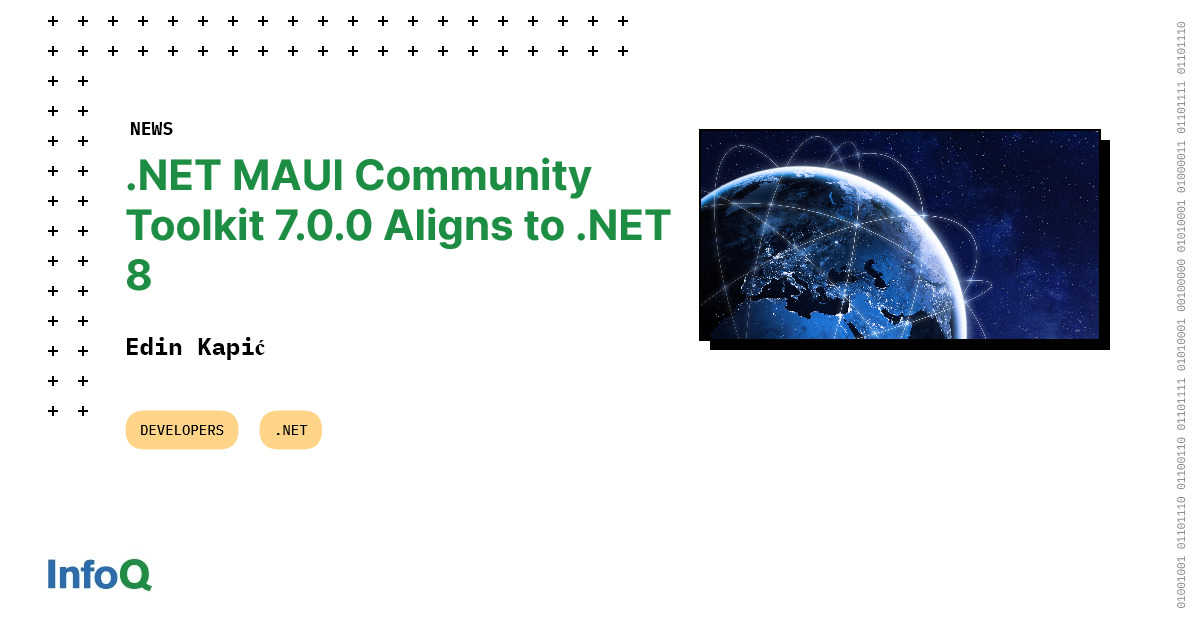 NEWS

.NET MAUI Community Toolkit 7.0.0 Aligns to .NET 8

Edin Kapić

DEVELOPERS

.NET

InfoQ

01001001 01101110 01100110 01101111 01010001 00100000 01010001 01000011 01101111 01101110